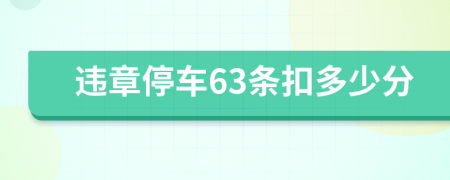 违章停车63条扣多少分